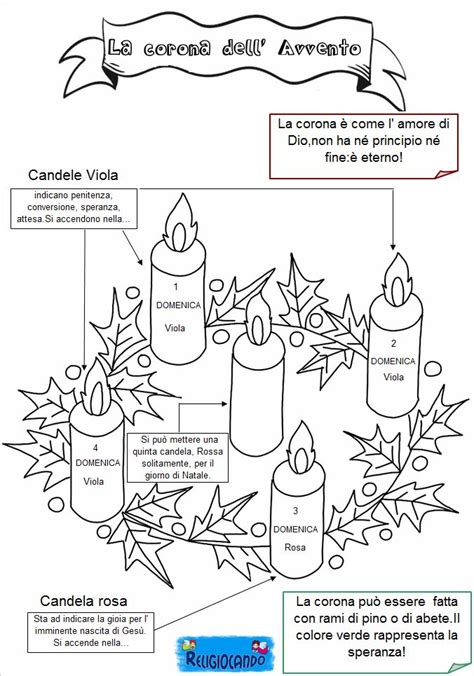 La corona dell' Avvento

La corona è come l' amore di Dio,non ha né principio né fine:è eterno!

Candele Viola

indicano penitenza, conversione, speranza, attesa.Si accendono nella...

1
DOMENICA
Viola

2
DOMENICA
Viola

4
DOMENICA
Viola

Si può mettere una quinta candela, Rossa solitamente, per il giorno di Natale.

3
DOMENICA
Rosa

Candela rosa

Sta ad indicare la gioia per l' imminente nascita di Gesù. Si accende nella...

RELIGIOCANDO

La corona può essere fatta con rami di pino o di abete.Il colore verde rappresenta la speranza!